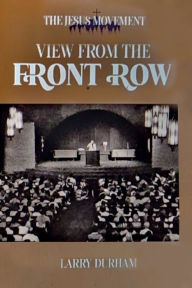 THE JESUS MOVEMENT

VIEW FROM THE FRONT ROW

LARRY DURHAM